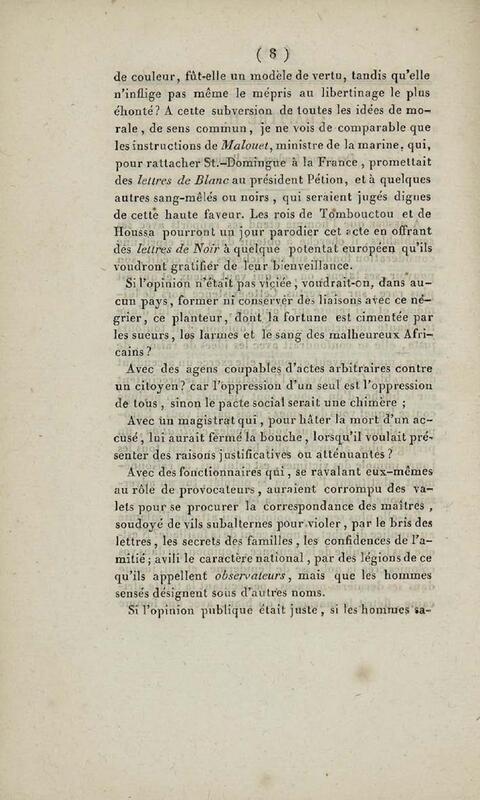 ( 8 )

de couleur, fût-elle un modèle de vertu, tandis qu'elle n'inflige pas même le mépris au libertinage le plus éhonté? A cette subversion de toutes les idées de morale, de sens commun, je ne vois de comparable que les instructions de Malouet, ministre de la marine, qui, pour rattacher St.-Domingue à la France, promettait des lettres de Blanc au président Pétion, et à quelques autres sang-mêlés ou noirs, qui seraient jugés dignes de cette haute faveur. Les rois de Tombouctou et de Houssa pourront un jour parodier cet acte en offrant des lettres de Noir à quelque potentat européen qu'ils voudront gratifier de leur bienveillance.

Si l'opinion n'était pas viciée, voudrait-on, dans aucun pays, former ni conserver des liaisons avec ce négrier, ce planteur, dont la fortune est cimentée par les sueurs, les larmes et le sang des malheureux Africains?

Avec des agens coupables d'actes arbitraires contre un citoyen? car l'oppression d'un seul est l'oppression de tous, sinon le pacte social serait une chimère;

Avec un magistrat qui, pour hâter la mort d'un accusé, lui aurait fermé la bouche, lorsqu'il voulait présenter des raisons justificatives ou atténuantes?

Avec des fonctionnaires qui, se ravalant eux-mêmes au rôle de provocateurs, auraient corrompu des valets pour se procurer la correspondance des maîtres, soudoyé de vils subalternes pour violer, par le bris des lettres, les secrets des familles, les confidences de l'amitié; avili le caractère national, par des légions de ce qu'ils appellent observateurs, mais que les hommes sensés désignent sous d'autres noms.

Si l'opinion publique était juste, si les hommes sa-